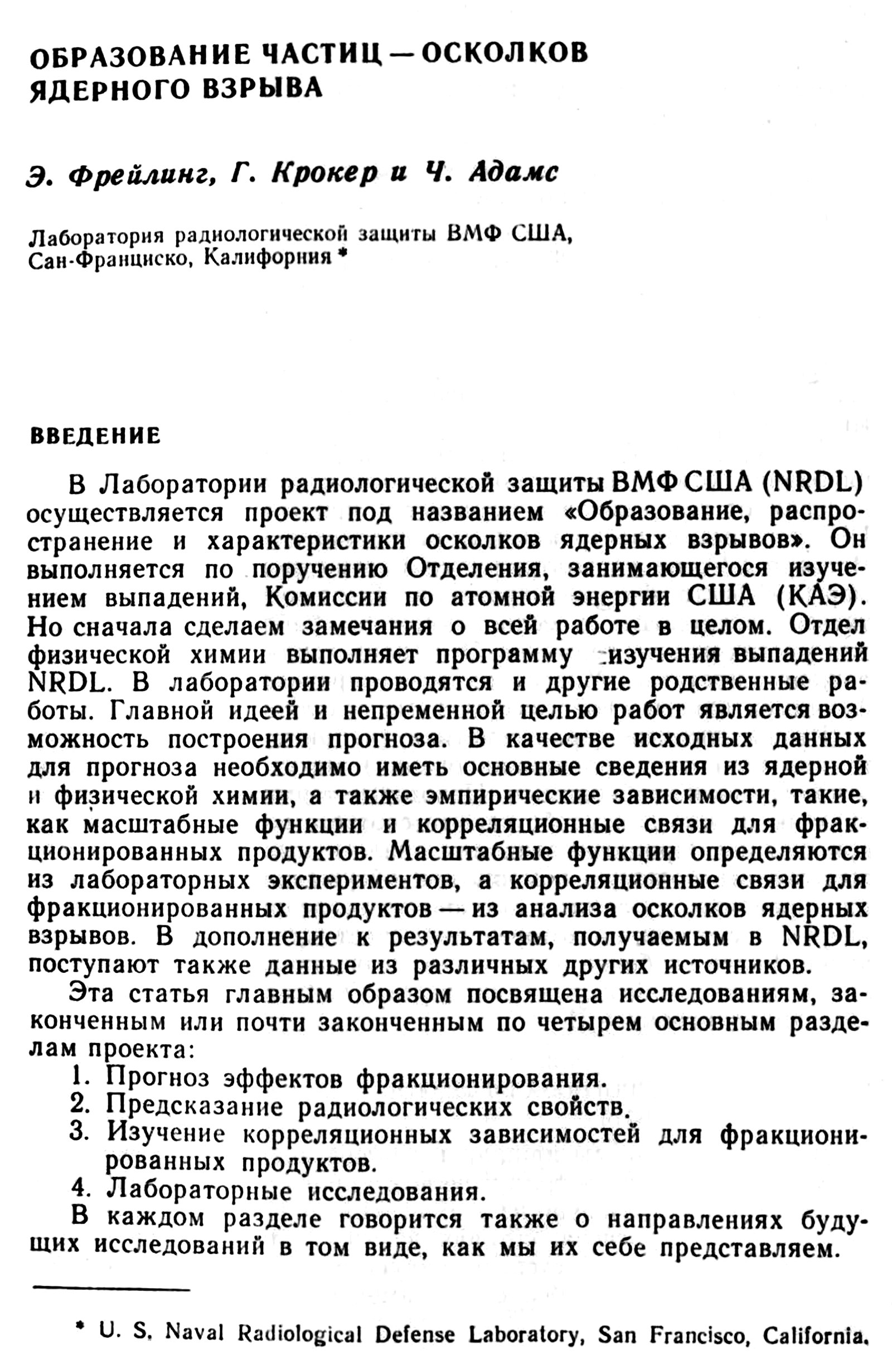 ОБРАЗОВАНИЕ ЧАСТИЦ — ОСКОЛКОВ ЯДЕРНОГО ВЗРЫВА

Э. Фрейлинг, Г. Крокер и Ч. Адамс

Лаборатория радиологической защиты ВМФ США, Сан-Франциско, Калифорния *

ВВЕДЕНИЕ

В Лаборатории радиологической защиты ВМФ США (NRDL) осуществляется проект под названием «Образование, распространение и характеристики осколков ядерных взрывов». Он выполняется по поручению Отделения, занимающегося изучением выпадений, Комиссии по атомной энергии США (КАЭ). Но сначала сделаем замечания о всей работе в целом. Отдел физической химии выполняет программу изучения выпадений NRDL. В лаборатории проводятся и другие родственные работы. Главной идеей и непременной целью работ является возможность построения прогноза. В качестве исходных данных для прогноза необходимо иметь основные сведения из ядерной и физической химии, а также эмпирические зависимости, такие, как масштабные функции и корреляционные связи для фракционированных продуктов. Масштабные функции определяются из лабораторных экспериментов, а корреляционные связи для фракционированных продуктов — из анализа осколков ядерных взрывов. В дополнение к результатам, получаемым в NRDL, поступают также данные из различных других источников.

Эта статья главным образом посвящена исследованиям, законченным или почти законченным по четырем основным разделам проекта:
1. Прогноз эффектов фракционирования.
2. Предсказание радиологических свойств.
3. Изучение корреляционных зависимостей для фракционированных продуктов.
4. Лабораторные исследования.
В каждом разделе говорится также о направлениях будущих исследований в том виде, как мы их себе представляем.

* U. S. Naval Radiological Defense Laboratory, San Francisco, California.